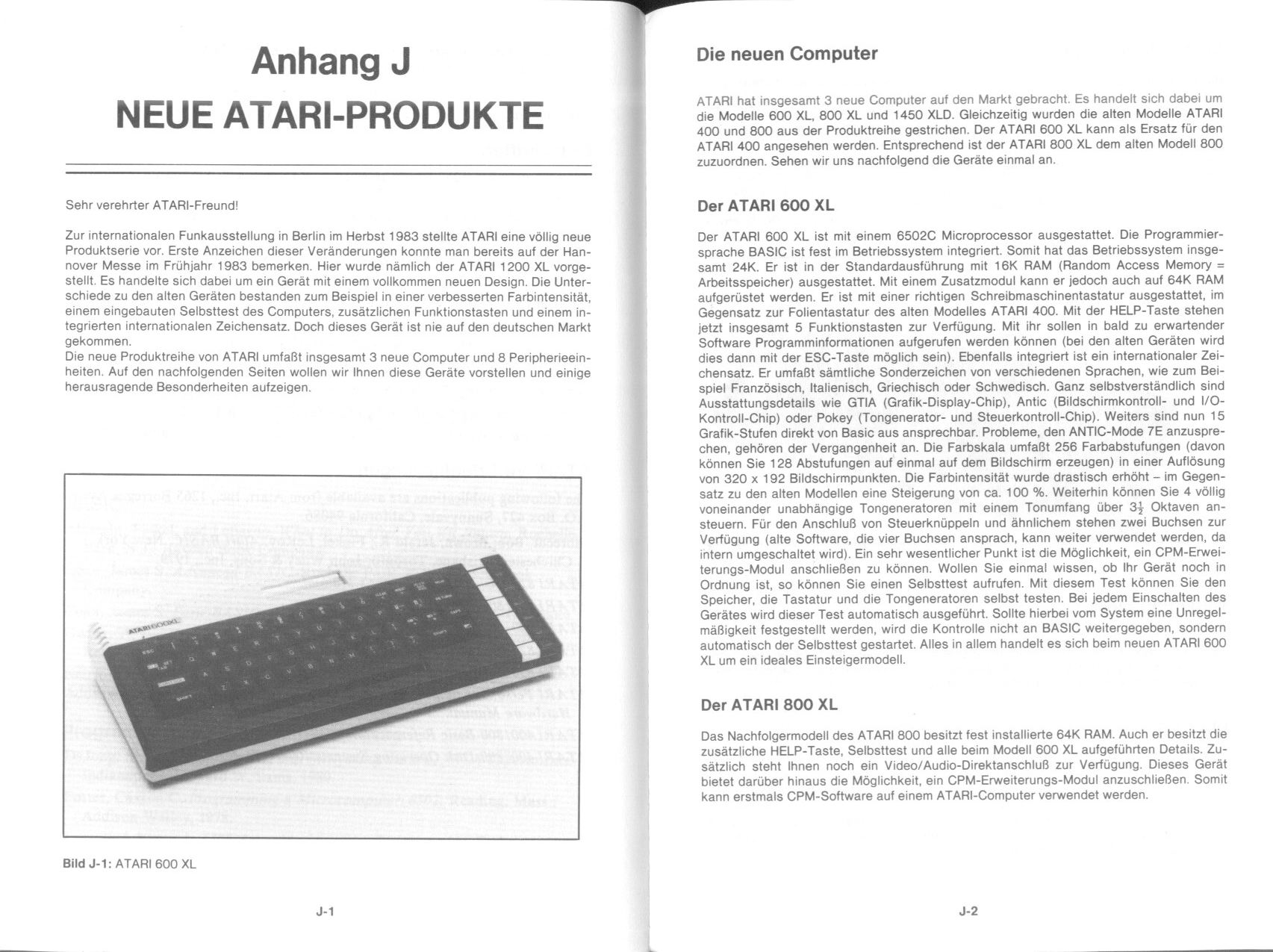 Anhang J
NEUE ATARI-PRODUKTE

Sehr verehrter ATARI-Freund!

Zur internationalen Funkausstellung in Berlin im Herbst 1983 stellte ATARI eine völlig neue Produktserie vor. Erste Anzeichen dieser Veränderungen konnte man bereits auf der Hannover Messe im Frühjahr 1983 bemerken. Hier wurde nämlich der ATARI 1200 XL vorgestellt. Es handelte sich dabei um ein Gerät mit einem vollkommen neuen Design. Die Unterschiede zu den alten Geräten bestanden zum Beispiel in einer verbesserten Farbintensität, einem eingebauten Selbsttest des Computers, zusätzlichen Funktionstasten und einem integrierten internationalen Zeichensatz. Doch dieses Gerät ist nie auf den deutschen Markt gekommen.
Die neue Produktreihe von ATARI umfaßt insgesamt 3 neue Computer und 8 Peripherieeinheiten. Auf den nachfolgenden Seiten wollen wir Ihnen diese Geräte vorstellen und einige herausragende Besonderheiten aufzeigen.

ATARI 600XL

Bild J-1: ATARI 600 XL

J-1

Die neuen Computer

ATARI hat insgesamt 3 neue Computer auf den Markt gebracht. Es handelt sich dabei um die Modelle 600 XL, 800 XL und 1450 XLD. Gleichzeitig wurden die alten Modelle ATARI 400 und 800 aus der Produktreihe gestrichen. Der ATARI 600 XL kann als Ersatz für den ATARI 400 angesehen werden. Entsprechend ist der ATARI 800 XL dem alten Modell 800 zuzuordnen. Sehen wir uns nachfolgend die Geräte einmal an.

Der ATARI 600 XL

Der ATARI 600 XL ist mit einem 6502C Microprocessor ausgestattet. Die Programmiersprache BASIC ist fest im Betriebssystem integriert. Somit hat das Betriebssystem insgesamt 24K. Er ist in der Standardausführung mit 16K RAM (Random Access Memory = Arbeitsspeicher) ausgestattet. Mit einem Zusatzmodul kann er jedoch auch auf 64K RAM aufgerüstet werden. Er ist mit einer richtigen Schreibmaschinentastatur ausgestattet, im Gegensatz zur Folientastatur des alten Modelles ATARI 400. Mit der HELP-Taste stehen jetzt insgesamt 5 Funktionstasten zur Verfügung. Mit ihr sollen in bald zu erwartender Software Programminformationen aufgerufen werden können (bei den alten Geräten wird dies dann mit der ESC-Taste möglich sein). Ebenfalls integriert ist ein internationaler Zeichensatz. Er umfaßt sämtliche Sonderzeichen von verschiedenen Sprachen, wie zum Beispiel Französisch, Italienisch, Griechisch oder Schwedisch. Ganz selbstverständlich sind Ausstattungsdetails wie GTIA (Grafik-Display-Chip), Antic (Bildschirmkontroll- und I/O-Kontroll-Chip) oder Pokey (Tongenerator- und Steuerkontroll-Chip). Weiters sind nun 15 Grafik-Stufen direkt von Basic aus ansprechbar. Probleme, den ANTIC-Mode 7E anzusprechen, gehören der Vergangenheit an. Die Farbskala umfaßt 256 Farbabstufungen (davon können Sie 128 Abstufungen auf einmal auf dem Bildschirm erzeugen) in einer Auflösung von 320 x 192 Bildschirmpunkten. Die Farbintensität wurde drastisch erhöht – im Gegensatz zu den alten Modellen eine Steigerung von ca. 100 %. Weiterhin können Sie 4 völlig voneinander unabhängige Tongeneratoren mit einem Tonumfang über $3\frac{1}{2}$ Oktaven ansteuern. Für den Anschluß von Steuerknüppeln und ähnlichem stehen zwei Buchsen zur Verfügung (alte Software, die vier Buchsen ansprach, kann weiter verwendet werden, da intern umgeschaltet wird). Ein sehr wesentlicher Punkt ist die Möglichkeit, ein CPM-Erweiterungs-Modul anschließen zu können. Wollen Sie einmal wissen, ob Ihr Gerät noch in Ordnung ist, so können Sie einen Selbsttest aufrufen. Mit diesem Test können Sie den Speicher, die Tastatur und die Tongeneratoren selbst testen. Bei jedem Einschalten des Gerätes wird dieser Test automatisch ausgeführt. Sollte hierbei vom System eine Unregelmäßigkeit festgestellt werden, wird die Kontrolle nicht an BASIC weitergegeben, sondern automatisch der Selbsttest gestartet. Alles in allem handelt es sich beim neuen ATARI 600 XL um ein ideales Einsteigermodell.

Der ATARI 800 XL

Das Nachfolgermodell des ATARI 800 besitzt fest installierte 64K RAM. Auch er besitzt die zusätzliche HELP-Taste, Selbsttest und alle beim Modell 600 XL aufgeführten Details. Zusätzlich steht Ihnen noch ein Video/Audio-Direktanschluß zur Verfügung. Dieses Gerät bietet darüber hinaus die Möglichkeit, ein CPM-Erweiterungs-Modul anzuschließen. Somit kann erstmals CPM-Software auf einem ATARI-Computer verwendet werden.

J-2